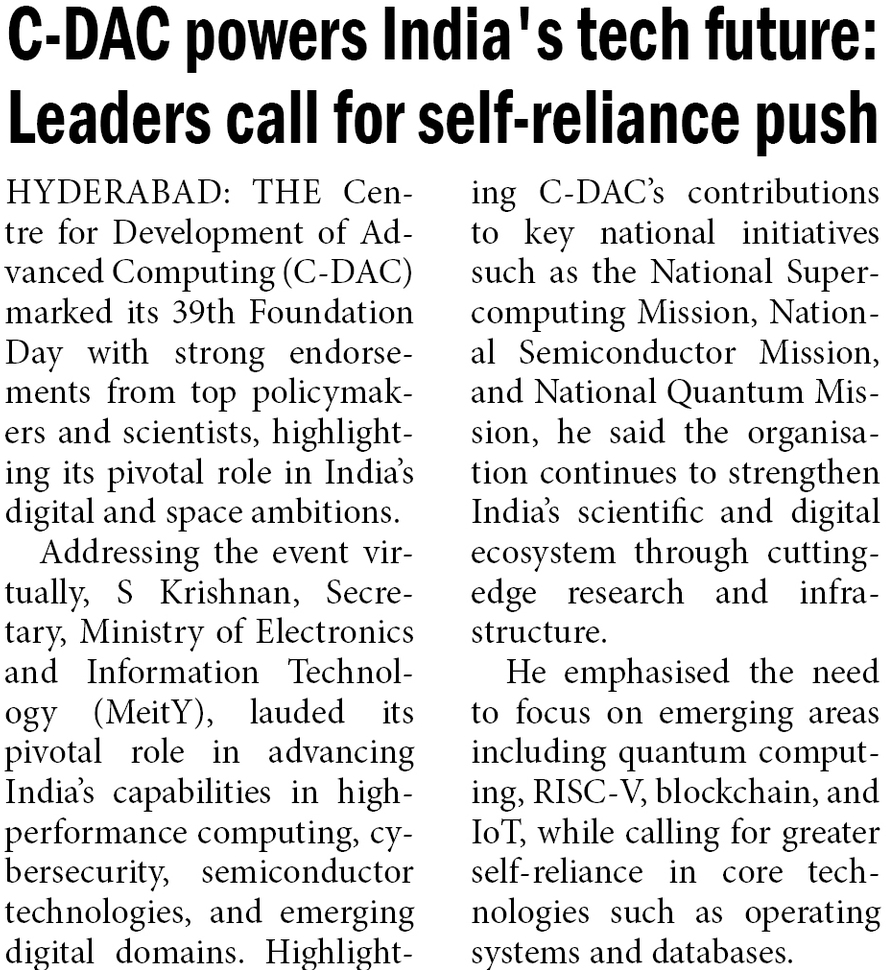 C-DAC powers India's tech future: Leaders call for self-reliance push

HYDERABAD: THE Centre for Development of Advanced Computing (C-DAC) marked its 39th Foundation Day with strong endorsements from top policymakers and scientists, highlighting its pivotal role in India's digital and space ambitions.

Addressing the event virtually, S Krishnan, Secretary, Ministry of Electronics and Information Technology (MeitY), lauded its pivotal role in advancing India's capabilities in high-performance computing, cybersecurity, semiconductor technologies, and emerging digital domains. Highlighting C-DAC's contributions to key national initiatives such as the National Supercomputing Mission, National Semiconductor Mission, and National Quantum Mission, he said the organisation continues to strengthen India's scientific and digital ecosystem through cutting-edge research and infrastructure.

He emphasised the need to focus on emerging areas including quantum computing, RISC-V, blockchain, and IoT, while calling for greater self-reliance in core technologies such as operating systems and databases.